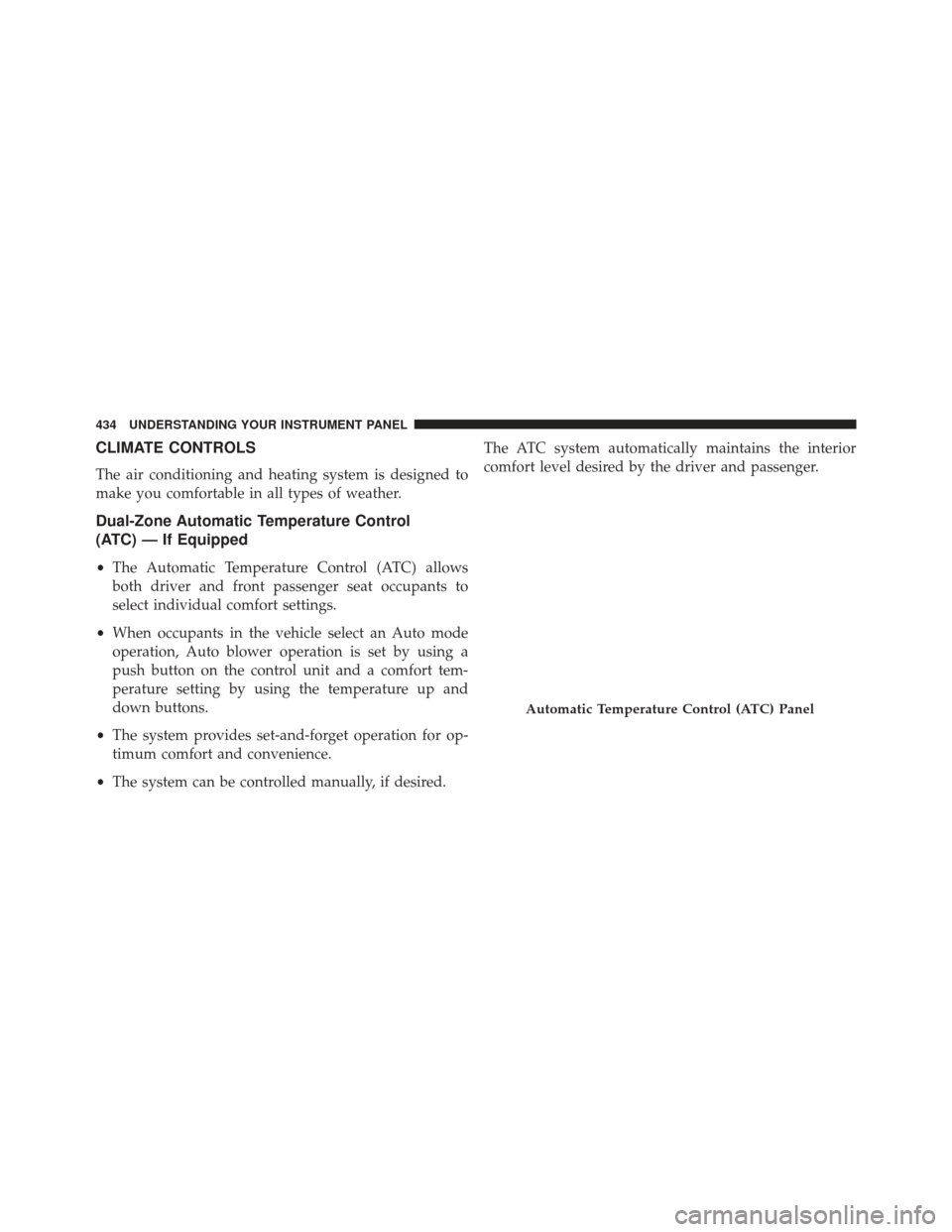 434 UNDERSTANDING YOUR INSTRUMENT PANEL

CLIMATE CONTROLS

The air conditioning and heating system is designed to make you comfortable in all types of weather.

Dual-Zone Automatic Temperature Control (ATC) — If Equipped

• The Automatic Temperature Control (ATC) allows both driver and front passenger seat occupants to select individual comfort settings.

• When occupants in the vehicle select an Auto mode operation, Auto blower operation is set by using a push button on the control unit and a comfort temperature setting by using the temperature up and down buttons.

• The system provides set-and-forget operation for optimum comfort and convenience.

• The system can be controlled manually, if desired.

The ATC system automatically maintains the interior comfort level desired by the driver and passenger.

Automatic Temperature Control (ATC) Panel

carmanualsonline.info